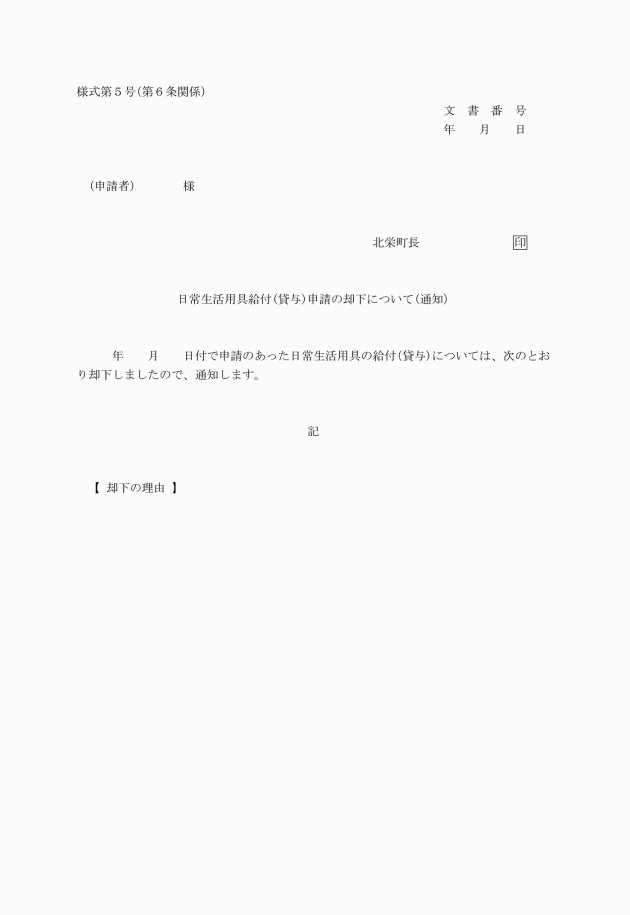 様式第５号(第６条関係)

文　書　番　号
年　　月　　日

(申請者)　　　　様

北栄町長　　　　　　　印

日常生活用具給付(貸与)申請の却下について(通知)

年　　月　　日付で申請のあった日常生活用具の給付(貸与)については、次のとおり却下しましたので、通知します。

記

【 却下の理由 】